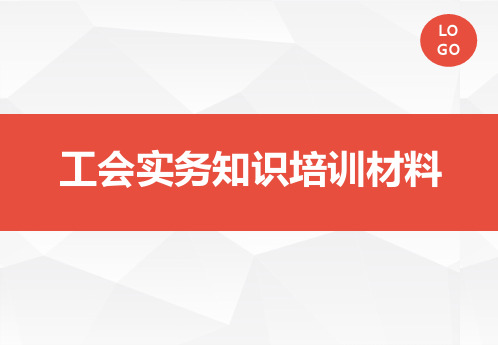 LO
GO

工会实务知识培训材料